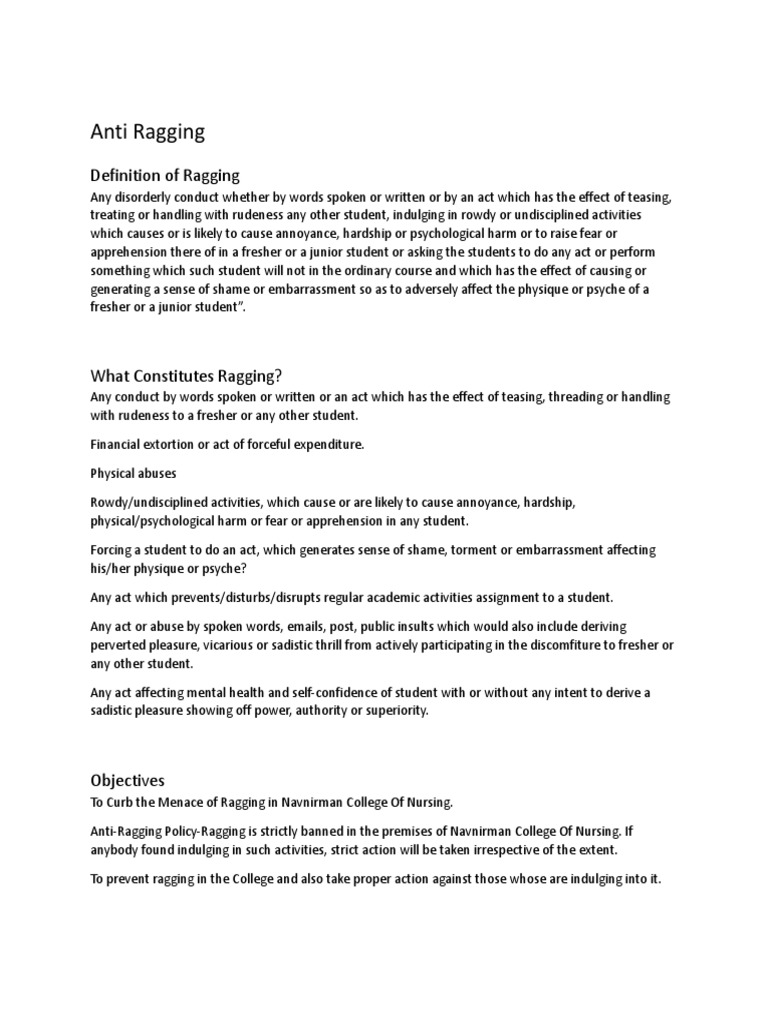 Anti Ragging

Definition of Ragging

Any disorderly conduct whether by words spoken or written or by an act which has the effect of teasing, treating or handling with rudeness any other student, indulging in rowdy or undisciplined activities which causes or is likely to cause annoyance, hardship or psychological harm or to raise fear or apprehension there of in a fresher or a junior student or asking the students to do any act or perform something which such student will not in the ordinary course and which has the effect of causing or generating a sense of shame or embarrassment so as to adversely affect the physique or psyche of a fresher or a junior student".

What Constitutes Ragging?

Any conduct by words spoken or written or an act which has the effect of teasing, threading or handling with rudeness to a fresher or any other student.

Financial extortion or act of forceful expenditure.

Physical abuses

Rowdy/undisciplined activities, which cause or are likely to cause annoyance, hardship, physical/psychological harm or fear or apprehension in any student.

Forcing a student to do an act, which generates sense of shame, torment or embarrassment affecting his/her physique or psyche?

Any act which prevents/disturbs/disrupts regular academic activities assignment to a student.

Any act or abuse by spoken words, emails, post, public insults which would also include deriving perverted pleasure, vicarious or sadistic thrill from actively participating in the discomfiture to fresher or any other student.

Any act affecting mental health and self-confidence of student with or without any intent to derive a sadistic pleasure showing off power, authority or superiority.

Objectives

To Curb the Menace of Ragging in Navnirman College Of Nursing.

Anti-Ragging Policy-Ragging is strictly banned in the premises of Navnirman College Of Nursing. If anybody found indulging in such activities, strict action will be taken irrespective of the extent.

To prevent ragging in the College and also take proper action against those whose are indulging into it.